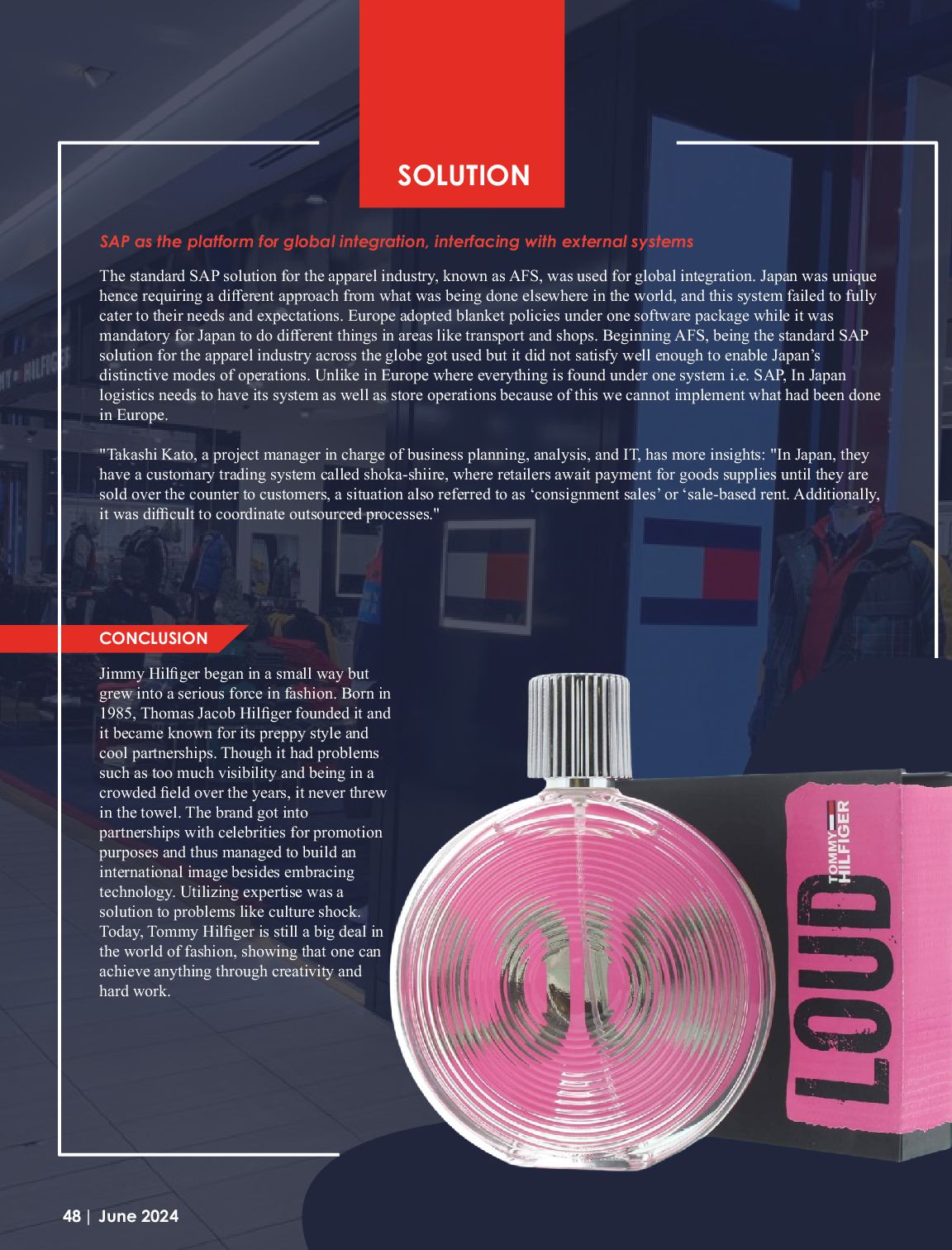 SOLUTION

SAP as the platform for global integration, interfacing with external systems

The standard SAP solution for the apparel industry, known as AFS, was used for global integration. Japan was unique hence requiring a different approach from what was being done elsewhere in the world, and this system failed to fully cater to their needs and expectations. Europe adopted blanket policies under one software package while it was mandatory for Japan to do different things in areas like transport and shops. Beginning AFS, being the standard SAP solution for the apparel industry across the globe got used but it did not satisfy well enough to enable Japan's distinctive modes of operations. Unlike in Europe where everything is found under one system i.e. SAP, In Japan logistics needs to have its system as well as store operations because of this we cannot implement what had been done in Europe.

"Takashi Kato, a project manager in charge of business planning, analysis, and IT, has more insights: "In Japan, they have a customary trading system called shoka-shiire, where retailers await payment for goods supplies until they are sold over the counter to customers, a situation also referred to as 'consignment sales' or 'sale-based rent. Additionally, it was difficult to coordinate outsourced processes."

CONCLUSION

Jimmy Hilfiger began in a small way but grew into a serious force in fashion. Born in 1985, Thomas Jacob Hilfiger founded it and it became known for its preppy style and cool partnerships. Though it had problems such as too much visibility and being in a crowded field over the years, it never threw in the towel. The brand got into partnerships with celebrities for promotion purposes and thus managed to build an international image besides embracing technology. Utilizing expertise was a solution to problems like culture shock. Today, Tommy Hilfiger is still a big deal in the world of fashion, showing that one can achieve anything through creativity and hard work.

LOUD TOMMY HILFIGER

48 | June 2024